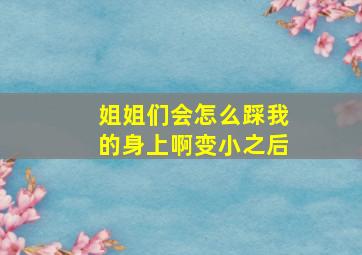 姐姐们会怎么踩我的身上啊变小之后